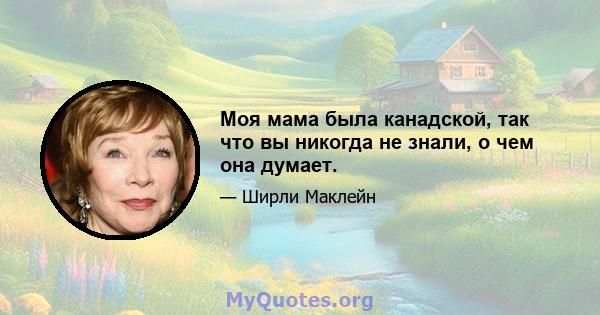 Моя мама была канадской, так что вы никогда не знали, о чем она думает.

— Ширли Маклейн

MyQuotes.org